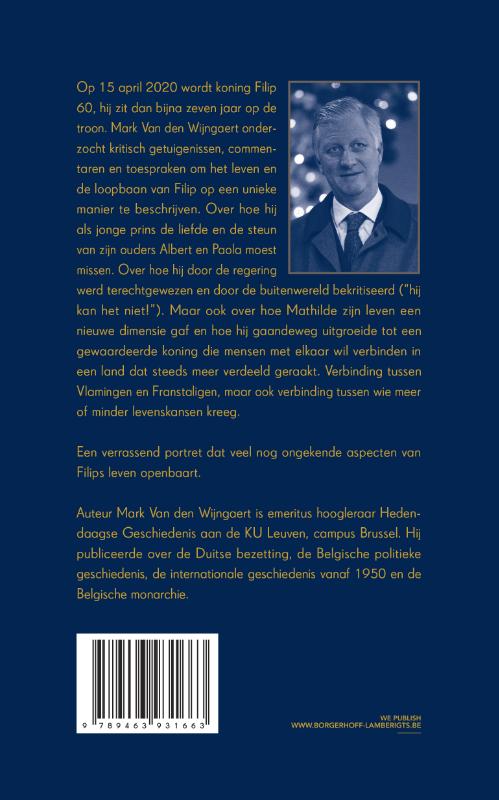 Op 15 april 2020 wordt koning Filip 60, hij zit dan bijna zeven jaar op de troon. Mark Van den Wijngaert onderzocht kritisch getuigenissen, commentaren en toespraken om het leven en de loopbaan van Filip op een unieke manier te beschrijven. Over hoe hij als jonge prins de liefde en de steun van zijn ouders Albert en Paola moest missen. Over hoe hij door de regering werd terechtgewezen en door de buitenwereld bekritiseerd ("hij kan het niet!"). Maar ook over hoe Mathilde zijn leven een nieuwe dimensie gaf en hoe hij gaandeweg uitgroeide tot een gewaardeerde koning die mensen met elkaar wil verbinden in een land dat steeds meer verdeeld geraakt. Verbinding tussen Vlamingen en Franstaligen, maar ook verbinding tussen wie meer of minder levenskansen kreeg.

Een verrassend portret dat veel nog ongekende aspecten van Filips leven openbaart.

Auteur Mark Van den Wijngaert is emeritus hoogleraar Hedendaagse Geschiedenis aan de KU Leuven, campus Brussel. Hij publiceerde over de Duitse bezetting, de Belgische politieke geschiedenis, de internationale geschiedenis vanaf 1950 en de Belgische monarchie.

9 789463 931663

WE PUBLISH
WWW.BORGERHOFF-LAMBERIGTS.BE